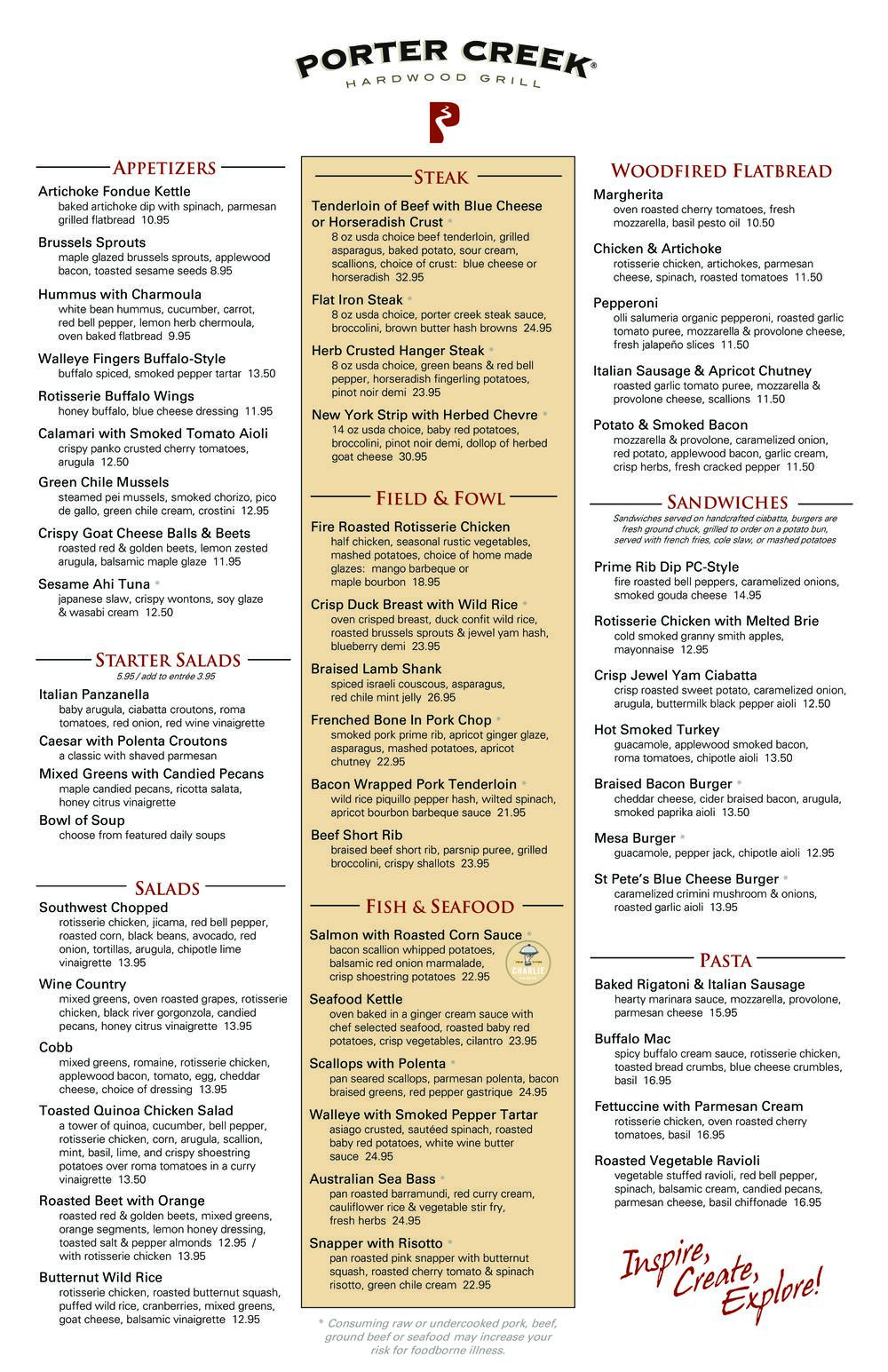 PORTER CREEK®
HARDWOOD GRILL

APPETIZERS

Artichoke Fondue Kettle
baked artichoke dip with spinach, parmesan grilled flatbread 10.95

Brussels Sprouts
maple glazed brussels sprouts, applewood bacon, toasted sesame seeds 8.95

Hummus with Charmoula
white bean hummus, cucumber, carrot, red bell pepper, lemon herb chermoula, oven baked flatbread 9.95

Walleye Fingers Buffalo-Style
buffalo spiced, smoked pepper tartar 13.50

Rotisserie Buffalo Wings
honey buffalo, blue cheese dressing 11.95

Calamari with Smoked Tomato Aioli
crispy panko crusted cherry tomatoes, arugula 12.50

Green Chile Mussels
steamed pei mussels, smoked chorizo, pico de gallo, green chile cream, crostini 12.95

Crispy Goat Cheese Balls & Beets
roasted red & golden beets, lemon zested arugula, balsamic maple glaze 11.95

Sesame Ahi Tuna *
japanese slaw, crispy wontons, soy glaze & wasabi cream 12.50

STARTER SALADS
5.95 / add to entrée 3.95

Italian Panzanella
baby arugula, ciabatta croutons, roma tomatoes, red onion, red wine vinaigrette

Caesar with Polenta Croutons
a classic with shaved parmesan

Mixed Greens with Candied Pecans
maple candied pecans, ricotta salata, honey citrus vinaigrette

Bowl of Soup
choose from featured daily soups

SALADS

Southwest Chopped
rotisserie chicken, jicama, red bell pepper, roasted corn, black beans, avocado, red onion, tortillas, arugula, chipotle lime vinaigrette 13.95

Wine Country
mixed greens, oven roasted grapes, rotisserie chicken, black river gorgonzola, candied pecans, honey citrus vinaigrette 13.95

Cobb
mixed greens, romaine, rotisserie chicken, applewood bacon, tomato, egg, cheddar cheese, choice of dressing 13.95

Toasted Quinoa Chicken Salad
a tower of quinoa, cucumber, bell pepper, rotisserie chicken, corn, arugula, scallion, mint, basil, lime, and crispy shoestring potatoes over roma tomatoes in a curry vinaigrette 13.50

Roasted Beet with Orange
roasted red & golden beets, mixed greens, orange segments, lemon honey dressing, toasted salt & pepper almonds 12.95 / with rotisserie chicken 13.95

Butternut Wild Rice
rotisserie chicken, roasted butternut squash, puffed wild rice, cranberries, mixed greens, goat cheese, balsamic vinaigrette 12.95

STEAK

Tenderloin of Beef with Blue Cheese or Horseradish Crust *
8 oz usda choice beef tenderloin, grilled asparagus, baked potato, sour cream, scallions, choice of crust: blue cheese or horseradish 32.95

Flat Iron Steak *
8 oz usda choice, porter creek steak sauce, broccolini, brown butter hash browns 24.95

Herb Crusted Hanger Steak *
8 oz usda choice, green beans & red bell pepper, horseradish fingerling potatoes, pinot noir demi 23.95

New York Strip with Herbed Chevre *
14 oz usda choice, baby red potatoes, broccolini, pinot noir demi, dollop of herbed goat cheese 30.95

FIELD & FOWL

Fire Roasted Rotisserie Chicken
half chicken, seasonal rustic vegetables, mashed potatoes, choice of home made glazes: mango barbeque or maple bourbon 18.95

Crisp Duck Breast with Wild Rice *
oven crisped breast, duck confit wild rice, roasted brussels sprouts & jewel yam hash, blueberry demi 23.95

Braised Lamb Shank
spiced israeli couscous, asparagus, red chile mint jelly 26.95

Frenched Bone In Pork Chop *
smoked pork prime rib, apricot ginger glaze, asparagus, mashed potatoes, apricot chutney 22.95

Bacon Wrapped Pork Tenderloin *
wild rice piquillo pepper hash, wilted spinach, apricot bourbon barbeque sauce 21.95

Beef Short Rib
braised beef short rib, parsnip puree, grilled broccolini, crispy shallots 23.95

FISH & SEAFOOD

Salmon with Roasted Corn Sauce *
bacon scallion whipped potatoes, balsamic red onion marmalade, crisp shoestring potatoes 22.95

CHARLIE

Seafood Kettle
oven baked in a ginger cream sauce with chef selected seafood, roasted baby red potatoes, crisp vegetables, cilantro 23.95

Scallops with Polenta *
pan seared scallops, parmesan polenta, bacon braised greens, red pepper gastrique 24.95

Walleye with Smoked Pepper Tartar
asiago crusted, sautéed spinach, roasted baby red potatoes, white wine butter sauce 24.95

Australian Sea Bass *
pan roasted barramundi, red curry cream, cauliflower rice & vegetable stir fry, fresh herbs 24.95

Snapper with Risotto *
pan roasted pink snapper with butternut squash, roasted cherry tomato & spinach risotto, green chile cream 22.95

* Consuming raw or undercooked pork, beef, ground beef or seafood may increase your risk for foodborne illness.

WOODFIRED FLATBREAD

Margherita
oven roasted cherry tomatoes, fresh mozzarella, basil pesto oil 10.50

Chicken & Artichoke
rotisserie chicken, artichokes, parmesan cheese, spinach, roasted tomatoes 11.50

Pepperoni
olli salumeria organic pepperoni, roasted garlic tomato puree, mozzarella & provolone cheese, fresh jalapeño slices 11.50

Italian Sausage & Apricot Chutney
roasted garlic tomato puree, mozzarella & provolone cheese, scallions 11.50

Potato & Smoked Bacon
mozzarella & provolone, caramelized onion, red potato, applewood bacon, garlic cream, crisp herbs, fresh cracked pepper 11.50

SANDWICHES
Sandwiches served on handcrafted ciabatta, burgers are fresh ground chuck, grilled to order on a potato bun, served with french fries, cole slaw, or mashed potatoes

Prime Rib Dip PC-Style
fire roasted bell peppers, caramelized onions, smoked gouda cheese 14.95

Rotisserie Chicken with Melted Brie
cold smoked granny smith apples, mayonnaise 12.95

Crisp Jewel Yam Ciabatta
crisp roasted sweet potato, caramelized onion, arugula, buttermilk black pepper aioli 12.50

Hot Smoked Turkey
guacamole, applewood smoked bacon, roma tomatoes, chipotle aioli 13.50

Braised Bacon Burger *
cheddar cheese, cider braised bacon, arugula, smoked paprika aioli 13.50

Mesa Burger *
guacamole, pepper jack, chipotle aioli 12.95

St Pete's Blue Cheese Burger *
caramelized crimini mushroom & onions, roasted garlic aioli 13.95

PASTA

Baked Rigatoni & Italian Sausage
hearty marinara sauce, mozzarella, provolone, parmesan cheese 15.95

Buffalo Mac
spicy buffalo cream sauce, rotisserie chicken, toasted bread crumbs, blue cheese crumbles, basil 16.95

Fettuccine with Parmesan Cream
rotisserie chicken, oven roasted cherry tomatoes, basil 16.95

Roasted Vegetable Ravioli
vegetable stuffed ravioli, red bell pepper, spinach, balsamic cream, candied pecans, parmesan cheese, basil chiffonade 16.95

Inspire, Create, Explore!